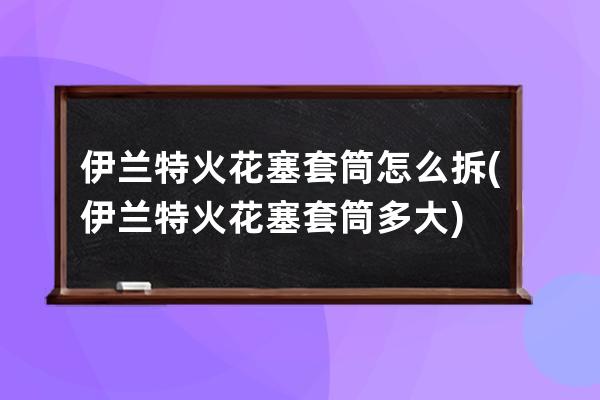 伊兰特火花塞套筒怎么拆(伊兰特火花塞套筒多大)